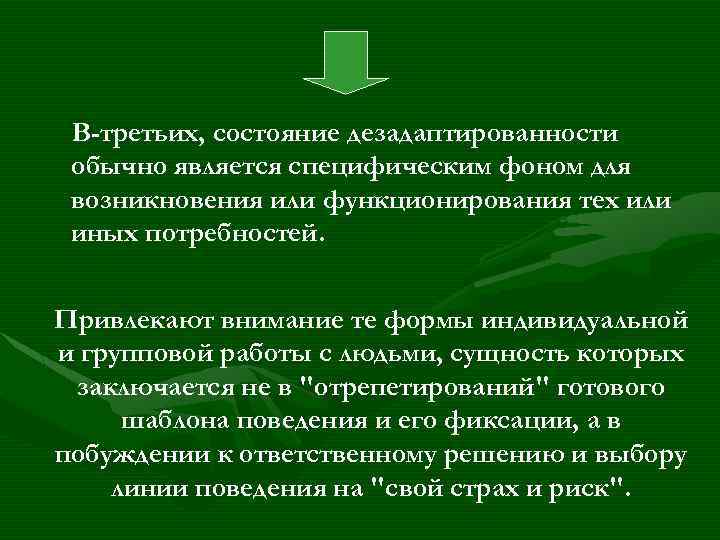 В-третьих, состояние дезадаптированности обычно является специфическим фоном для возникновения или функционирования тех или иных потребностей.

Привлекают внимание те формы индивидуальной и групповой работы с людьми, сущность которых заключается не в "отрепетирований" готового шаблона поведения и его фиксации, а в побуждении к ответственному решению и выбору линии поведения на "свой страх и риск".